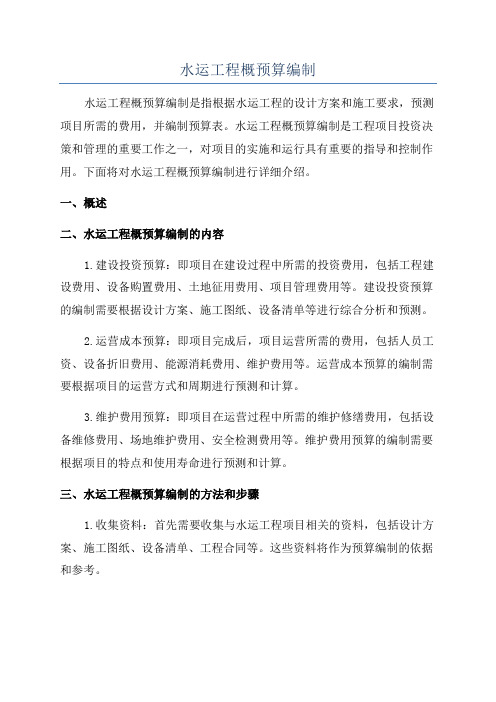 水运工程概预算编制

水运工程概预算编制是指根据水运工程的设计方案和施工要求，预测项目所需的费用，并编制预算表。水运工程概预算编制是工程项目投资决策和管理的重要工作之一，对项目的实施和运行具有重要的指导和控制作用。下面将对水运工程概预算编制进行详细介绍。

一、概述

二、水运工程概预算编制的内容

1.建设投资预算：即项目在建设过程中所需的投资费用，包括工程建设费用、设备购置费用、土地征用费用、项目管理费用等。建设投资预算的编制需要根据设计方案、施工图纸、设备清单等进行综合分析和预测。

2.运营成本预算：即项目完成后，项目运营所需的费用，包括人员工资、设备折旧费用、能源消耗费用、维护费用等。运营成本预算的编制需要根据项目的运营方式和周期进行预测和计算。

3.维护费用预算：即项目在运营过程中所需的维护修缮费用，包括设备维修费用、场地维护费用、安全检测费用等。维护费用预算的编制需要根据项目的特点和使用寿命进行预测和计算。

三、水运工程概预算编制的方法和步骤

1.收集资料：首先需要收集与水运工程项目相关的资料，包括设计方案、施工图纸、设备清单、工程合同等。这些资料将作为预算编制的依据和参考。